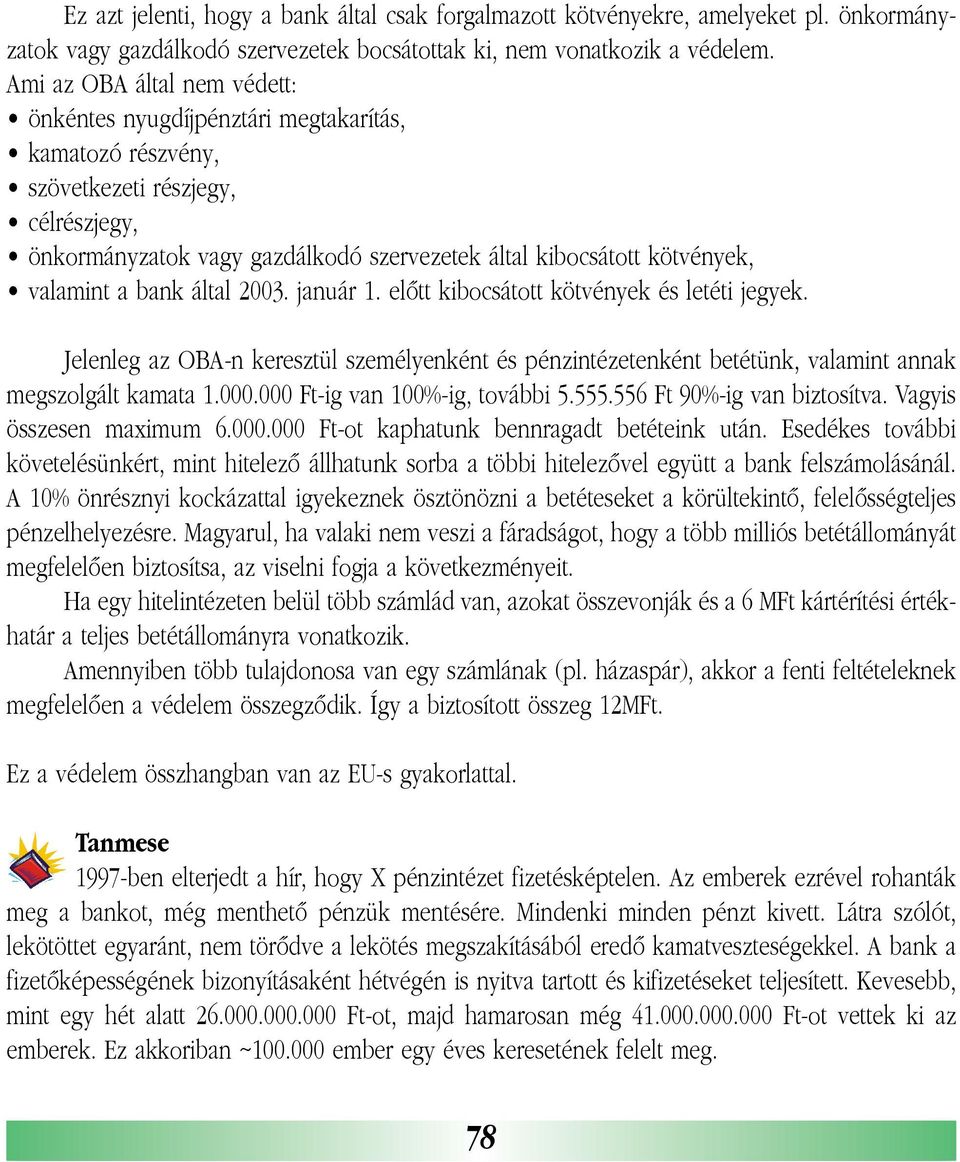 Ez azt jelenti, hogy a bank által csak forgalmazott kötvényekre, amelyeket pl. önkormányzatok vagy gazdálkodó szervezetek bocsátottak ki, nem vonatkozik a védelem.
Ami az OBA által nem védett:
• önkéntes nyugdíjpénztári megtakarítás,
• kamatozó részvény,
• szövetkezeti részjegy,
• célrészjegy,
• önkormányzatok vagy gazdálkodó szervezetek által kibocsátott kötvények,
• valamint a bank által 2003. január 1. előtt kibocsátott kötvények és letéti jegyek.

Jelenleg az OBA-n keresztül személyenként és pénzintézetenként betétünk, valamint annak megszolgált kamata 1.000.000 Ft-ig van 100%-ig, további 5.555.556 Ft 90%-ig van biztosítva. Vagyis összesen maximum 6.000.000 Ft-ot kaphatunk bennragadt betéteink után. Esedékes további követelésünkért, mint hitelező állhatunk sorba a többi hitelezővel együtt a bank felszámolásánál. A 10% önrésznyi kockázattal igyekeznek ösztönözni a betéteseket a körültekintő, felelősségteljes pénzelhelyezésre. Magyarul, ha valaki nem veszi a fáradságot, hogy a több milliós betétállományát megfelelően biztosítsa, az viselni fogja a következményeit.
Ha egy hitelintézeten belül több számlád van, azokat összevonják és a 6 MFt kártérítési értékhatár a teljes betétállományra vonatkozik.
Amennyiben több tulajdonosa van egy számlának (pl. házaspár), akkor a fenti feltételeknek megfelelően a védelem összegződik. Így a biztosított összeg 12MFt.

Ez a védelem összhangban van az EU-s gyakorlattal.

Tanmese
1997-ben elterjedt a hír, hogy X pénzintézet fizetésképtelen. Az emberek ezrével rohanták meg a bankot, még menthető pénzük mentésére. Mindenki minden pénzt kivett. Látra szólót, lekötöttet egyaránt, nem törődve a lekötés megszakításából eredő kamatveszteségekkel. A bank a fizetőképességének bizonyításaként hétvégén is nyitva tartott és kifizetéseket teljesített. Kevesebb, mint egy hét alatt 26.000.000.000 Ft-ot, majd hamarosan még 41.000.000.000 Ft-ot vettek ki az emberek. Ez akkoriban ~100.000 ember egy éves keresetének felelt meg.

78